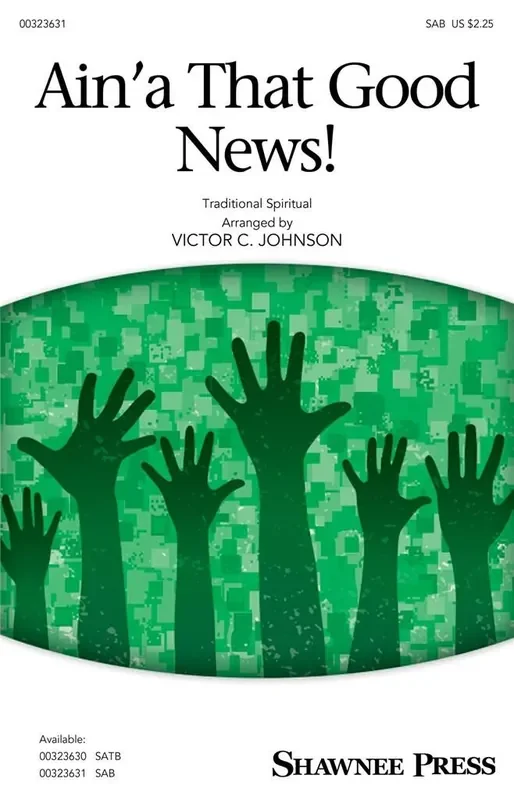 00323631

SAB US $2.25

Ain'a That Good News!

Traditional Spiritual
Arranged by
VICTOR C. JOHNSON

Available:
00323630 SATB
00323631 SAB

SHAWNEE PRESS